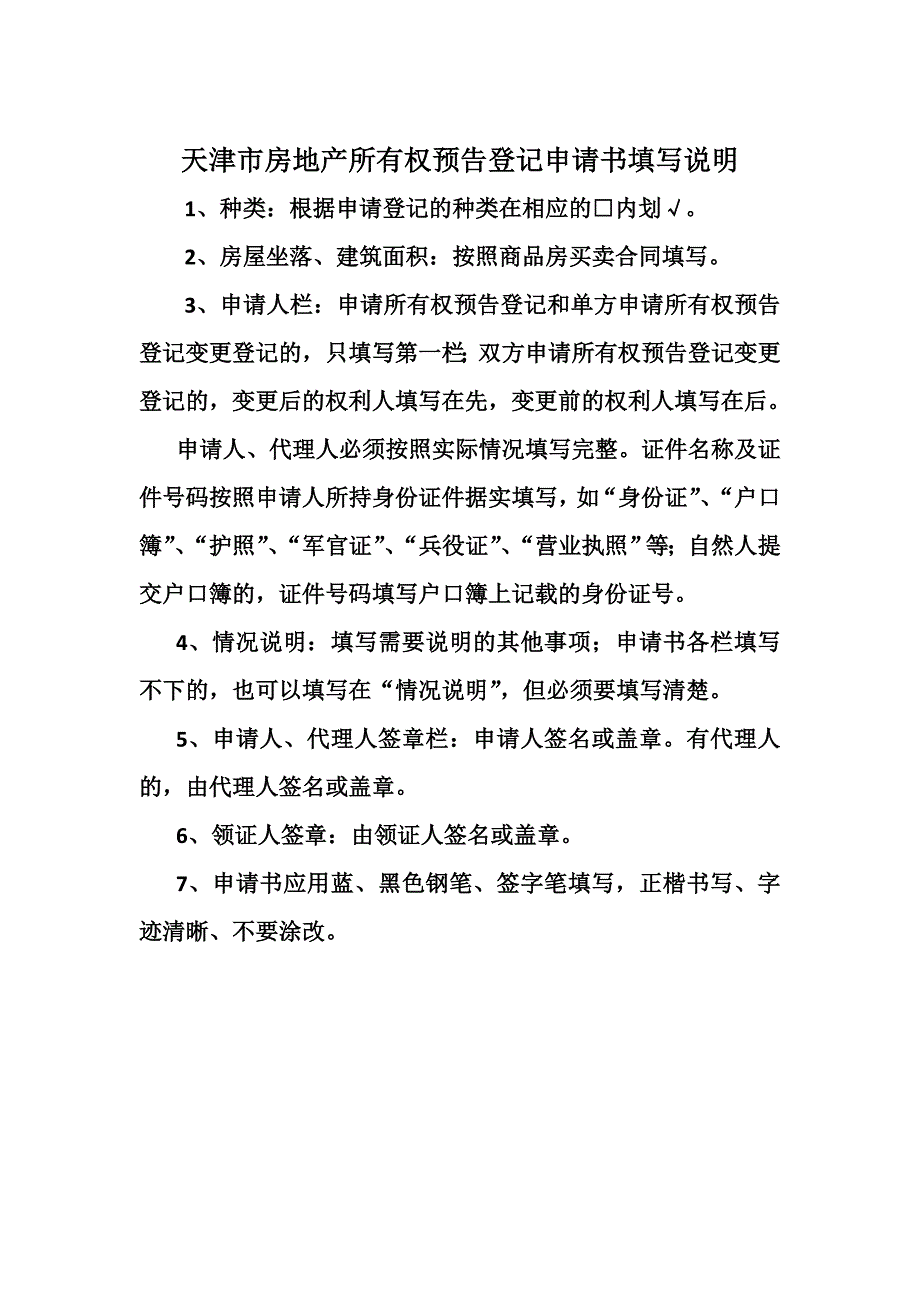 天津市房地产所有权预告登记申请书填写说明

1、种类：根据申请登记的种类在相应的□内划√。

2、房屋坐落、建筑面积：按照商品房买卖合同填写。

3、申请人栏：申请所有权预告登记和单方申请所有权预告登记变更登记的，只填写第一栏；双方申请所有权预告登记变更登记的，变更后的权利人填写在先，变更前的权利人填写在后。

申请人、代理人必须按照实际情况填写完整。证件名称及证件号码按照申请人所持身份证件据实填写，如“身份证”、“户口簿”、“护照”、“军官证”、“兵役证”、“营业执照”等；自然人提交户口簿的，证件号码填写户口簿上记载的身份证号。

4、情况说明：填写需要说明的其他事项；申请书各栏填写不下的，也可以填写在“情况说明”，但必须要填写清楚。

5、申请人、代理人签章栏：申请人签名或盖章。有代理人的，由代理人签名或盖章。

6、领证人签章：由领证人签名或盖章。

7、申请书应用蓝、黑色钢笔、签字笔填写，正楷书写、字迹清晰、不要涂改。